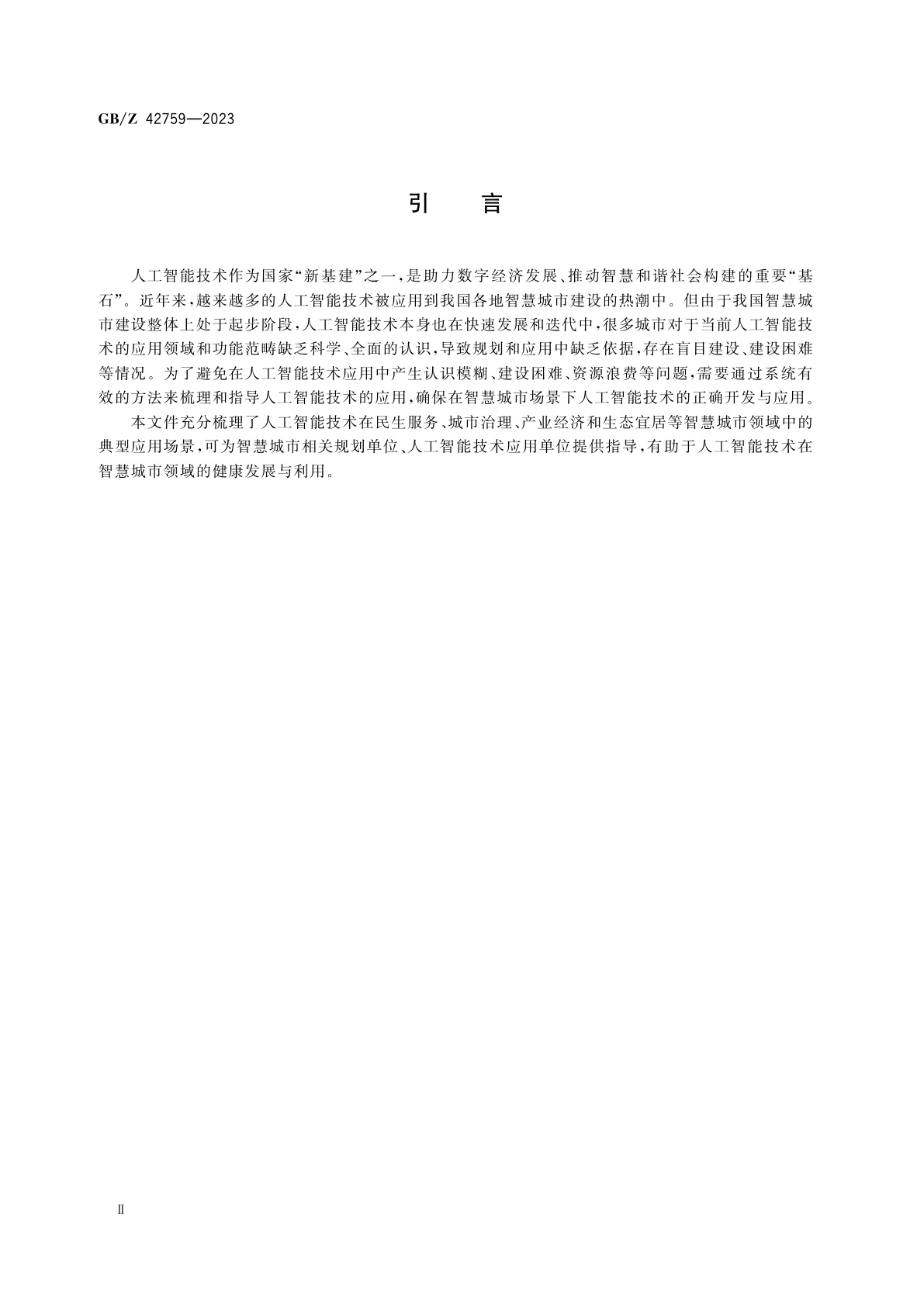 GB/Z 42759—2023

引　言

人工智能技术作为国家“新基建”之一，是助力数字经济发展、推动智慧和谐社会构建的重要“基石”。近年来，越来越多的人工智能技术被应用到我国各地智慧城市建设的热潮中。但由于我国智慧城市建设整体上处于起步阶段，人工智能技术本身也在快速发展和迭代中，很多城市对于当前人工智能技术的应用领域和功能范畴缺乏科学、全面的认识，导致规划和应用中缺乏依据，存在盲目建设、建设困难等情况。为了避免在人工智能技术应用中产生认识模糊、建设困难、资源浪费等问题，需要通过系统有效的方法来梳理和指导人工智能技术的应用，确保在智慧城市场景下人工智能技术的正确开发与应用。

本文件充分梳理了人工智能技术在民生服务、城市治理、产业经济和生态宜居等智慧城市领域中的典型应用场景，可为智慧城市相关规划单位、人工智能技术应用单位提供指导，有助于人工智能技术在智慧城市领域的健康发展与利用。

Ⅱ